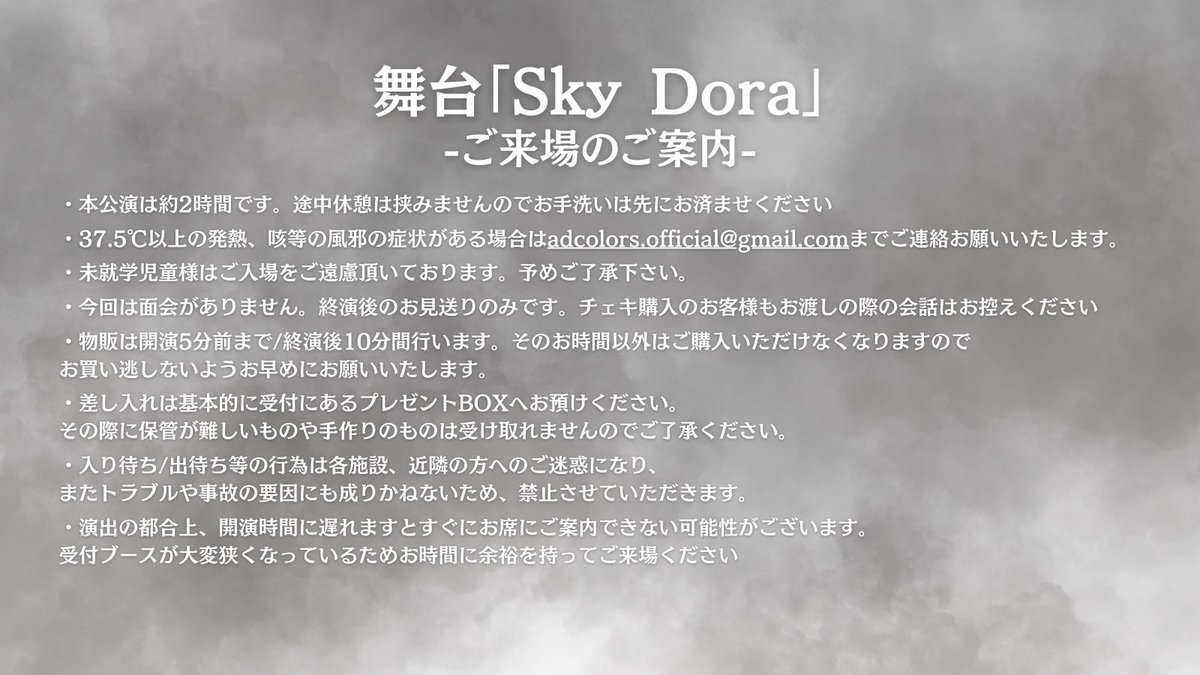 舞台「Sky Dora」
-ご来場のご案内-

・本公演は約2時間です。途中休憩は挟みませんのでお手洗いは先にお済ませください

・37.5℃以上の発熱、咳等の風邪の症状がある場合はadcolors.official@gmail.comまでご連絡お願いいたします。

・未就学児童様はご入場をご遠慮頂いております。予めご了承下さい。

・今回は面会がありません。終演後のお見送りのみです。チェキ購入のお客様もお渡しの際の会話はお控えください

・物販は開演5分前まで/終演後10分間行います。そのお時間以外はご購入いただけなくなりますので
お買い逃しないようお早めにお願いいたします。

・差し入れは基本的に受付にあるプレゼントBOXへお預けください。
その際に保管が難しいものや手作りのものは受け取れませんのでご了承ください。

・入り待ち/出待ち等の行為は各施設、近隣の方へのご迷惑になり、
またトラブルや事故の要因にも成りかねないため、禁止させていただきます。

・演出の都合上、開演時間に遅れますとすぐにお席にご案内できない可能性がございます。
受付ブースが大変狭くなっているためお時間に余裕を持ってご来場ください